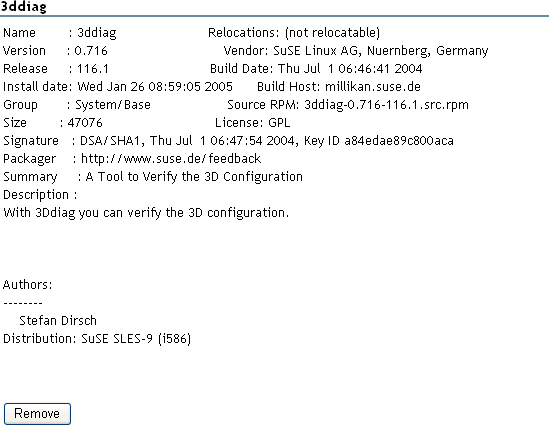 3ddiag

Name : 3ddiag Relocations: (not relocatable)
Version : 0.716 Vendor: SuSE Linux AG, Nuernberg, Germany
Release : 116.1 Build Date: Thu Jul 1 06:46:41 2004
Install date: Wed Jan 26 08:59:05 2005 Build Host: millikan.suse.de
Group : System/Base Source RPM: 3ddiag-0.716-116.1.src.rpm
Size : 47076 License: GPL
Signature : DSA/SHA1, Thu Jul 1 06:47:54 2004, Key ID a84edae89c800aca
Packager : http://www.suse.de/feedback
Summary : A Tool to Verify the 3D Configuration
Description :
With 3Ddiag you can verify the 3D configuration.

Authors:
--------
Stefan Dirsch
Distribution: SuSE SLES-9 (i586)

Remove